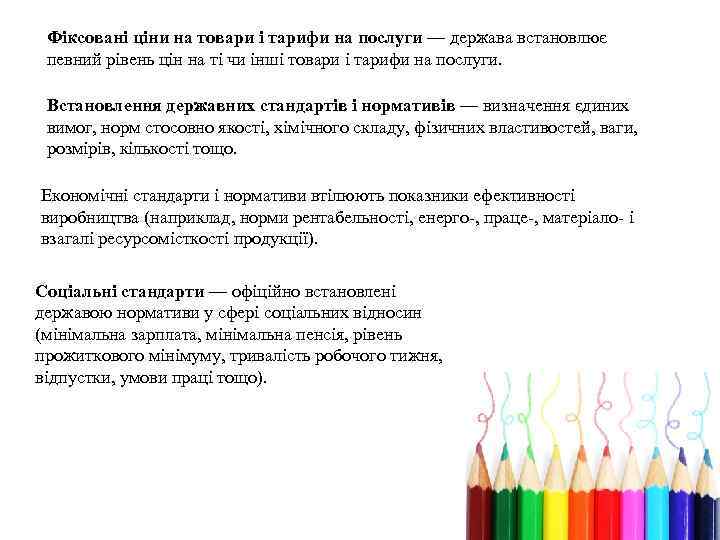 Фіксовані ціни на товари і тарифи на послуги — держава встановлює певний рівень цін на ті чи інші товари і тарифи на послуги.

Встановлення державних стандартів і нормативів — визначення єдиних вимог, норм стосовно якості, хімічного складу, фізичних властивостей, ваги, розмірів, кількості тощо.

Економічні стандарти і нормативи втілюють показники ефективності виробництва (наприклад, норми рентабельності, енерго-, праце-, матеріало- і взагалі ресурсомісткості продукції).

Соціальні стандарти — офіційно встановлені державою нормативи у сфері соціальних відносин (мінімальна зарплата, мінімальна пенсія, рівень прожиткового мінімуму, тривалість робочого тижня, відпустки, умови праці тощо).